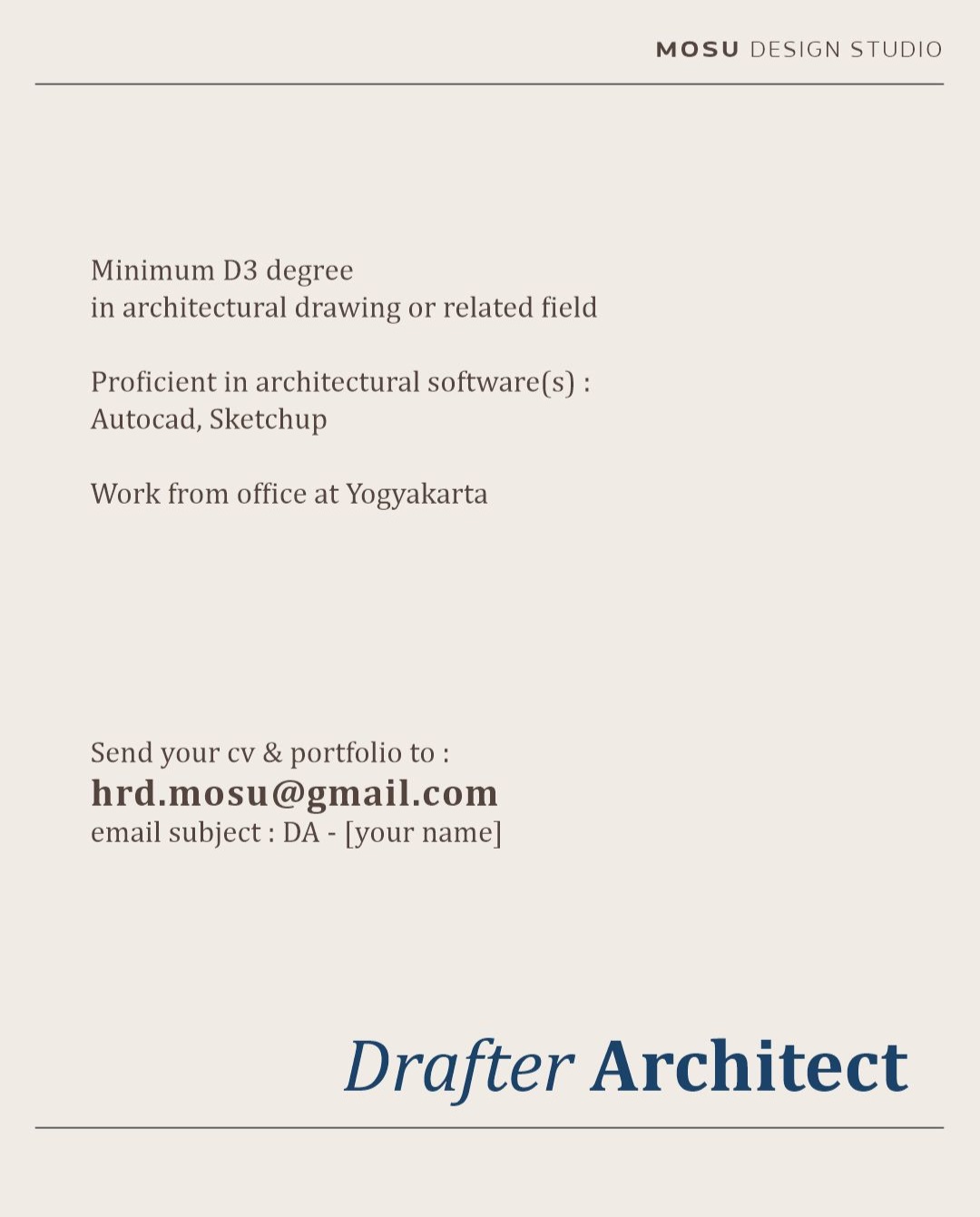 MOSU DESIGN STUDIO

Minimum D3 degree
in architectural drawing or related field

Proficient in architectural software(s) :
Autocad, Sketchup

Work from office at Yogyakarta

Send your cv & portfolio to :
hrd.mosu@gmail.com
email subject : DA - [your name]

Drafter Architect